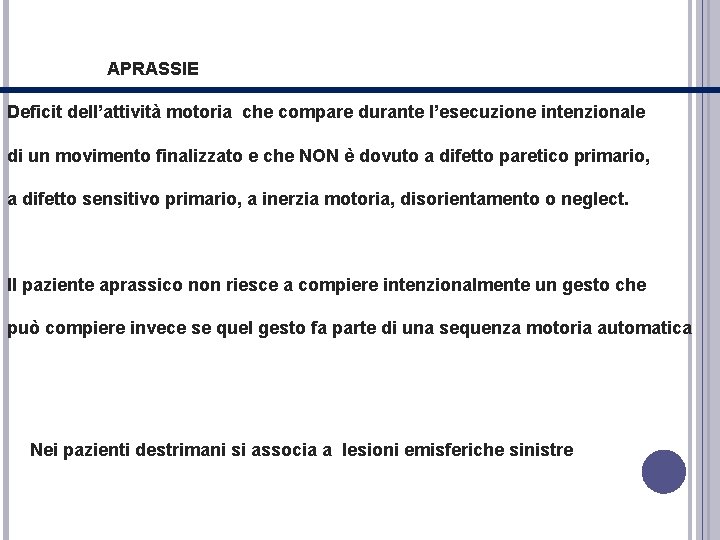 APRASSIE

Deficit dell’attività motoria che compare durante l’esecuzione intenzionale di un movimento finalizzato e che NON è dovuto a difetto paretico primario, a difetto sensitivo primario, a inerzia motoria, disorientamento o neglect.

Il paziente aprassico non riesce a compiere intenzionalmente un gesto che può compiere invece se quel gesto fa parte di una sequenza motoria automatica

Nei pazienti destrimani si associa a lesioni emisferiche sinistre